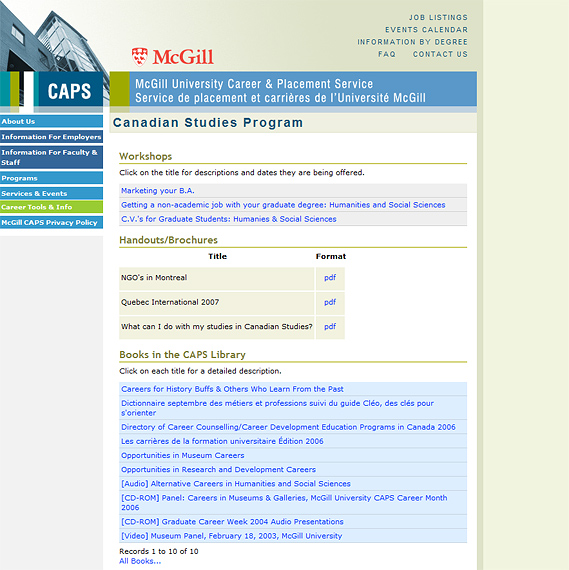 JOB LISTINGS
EVENTS CALENDAR
INFORMATION BY DEGREE
FAQ CONTACT US

McGill

CAPS

McGill University Career & Placement Service
Service de placement et carrières de l'Université McGill

About Us
Information For Employers
Information For Faculty & Staff
Programs
Services & Events
Career Tools & Info
McGill CAPS Privacy Policy

Canadian Studies Program

Workshops

Click on the title for descriptions and dates they are being offered.

Marketing your B.A.
Getting a non-academic job with your graduate degree: Humanities and Social Sciences
C.V.'s for Graduate Students: Humanies & Social Sciences

Handouts/Brochures

| Title | Format |
|---|---|
| NGO's in Montreal | pdf |
| Quebec International 2007 | pdf |
| What can I do with my studies in Canadian Studies? | pdf |

Books in the CAPS Library

Click on each title for a detailed description.

Careers for History Buffs & Others Who Learn From the Past
Dictionnaire septembre des métiers et professions suivi du guide Cléo, des clés pour s'orienter
Directory of Career Counselling/Career Development Education Programs in Canada 2006
Les carrières de la formation universitaire Édition 2006
Opportunities in Museum Careers
Opportunities in Research and Development Careers
[Audio] Alternative Careers in Humanities and Social Sciences
[CD-ROM] Panel: Careers in Museums & Galleries, McGill University CAPS Career Month 2006
[CD-ROM] Graduate Career Week 2004 Audio Presentations
[Video] Museum Panel, February 18, 2003, McGill University

Records 1 to 10 of 10
All Books...